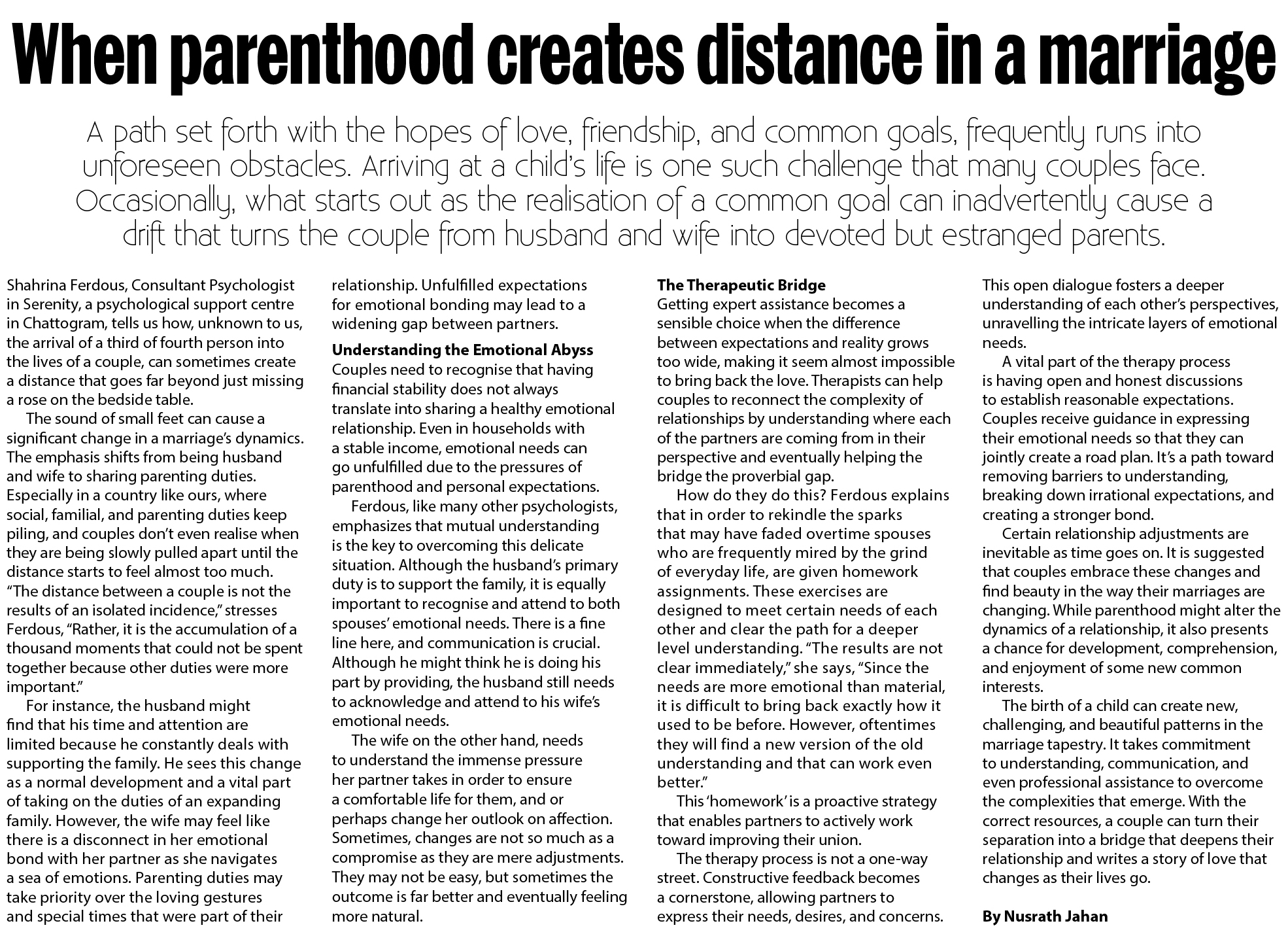 When parenthood creates distance in a marriage

A path set forth with the hopes of love, friendship, and common goals, frequently runs into unforeseen obstacles. Arriving at a child's life is one such challenge that many couples face. Occasionally, what starts out as the realisation of a common goal can inadvertently cause a drift that turns the couple from husband and wife into devoted but estranged parents.

Shahrina Ferdous, Consultant Psychologist in Serenity, a psychological support centre in Chattogram, tells us how, unknown to us, the arrival of a third of fourth person into the lives of a couple, can sometimes create a distance that goes far beyond just missing a rose on the bedside table.

The sound of small feet can cause a significant change in a marriage's dynamics. The emphasis shifts from being husband and wife to sharing parenting duties. Especially in a country like ours, where social, familial, and parenting duties keep piling, and couples don't even realise when they are being slowly pulled apart until the distance starts to feel almost too much. "The distance between a couple is not the results of an isolated incidence," stresses Ferdous, "Rather, it is the accumulation of a thousand moments that could not be spent together because other duties were more important."

For instance, the husband might find that his time and attention are limited because he constantly deals with supporting the family. He sees this change as a normal development and a vital part of taking on the duties of an expanding family. However, the wife may feel like there is a disconnect in her emotional bond with her partner as she navigates a sea of emotions. Parenting duties may take priority over the loving gestures and special times that were part of their relationship. Unfulfilled expectations for emotional bonding may lead to a widening gap between partners.

Understanding the Emotional Abyss
Couples need to recognise that having financial stability does not always translate into sharing a healthy emotional relationship. Even in households with a stable income, emotional needs can go unfulfilled due to the pressures of parenthood and personal expectations.

Ferdous, like many other psychologists, emphasizes that mutual understanding is the key to overcoming this delicate situation. Although the husband's primary duty is to support the family, it is equally important to recognise and attend to both spouses' emotional needs. There is a fine line here, and communication is crucial. Although he might think he is doing his part by providing, the husband still needs to acknowledge and attend to his wife's emotional needs.

The wife on the other hand, needs to understand the immense pressure her partner takes in order to ensure a comfortable life for them, and or perhaps change her outlook on affection. Sometimes, changes are not so much as a compromise as they are mere adjustments. They may not be easy, but sometimes the outcome is far better and eventually feeling more natural.

The Therapeutic Bridge
Getting expert assistance becomes a sensible choice when the difference between expectations and reality grows too wide, making it seem almost impossible to bring back the love. Therapists can help couples to reconnect the complexity of relationships by understanding where each of the partners are coming from in their perspective and eventually helping the bridge the proverbial gap.

How do they do this? Ferdous explains that in order to rekindle the sparks that may have faded overtime spouses who are frequently mired by the grind of everyday life, are given homework assignments. These exercises are designed to meet certain needs of each other and clear the path for a deeper level understanding. "The results are not clear immediately," she says, "Since the needs are more emotional than material, it is difficult to bring back exactly how it used to be before. However, oftentimes they will find a new version of the old understanding and that can work even better."

This 'homework' is a proactive strategy that enables partners to actively work toward improving their union.

The therapy process is not a one-way street. Constructive feedback becomes a cornerstone, allowing partners to express their needs, desires, and concerns. This open dialogue fosters a deeper understanding of each other's perspectives, unravelling the intricate layers of emotional needs.

A vital part of the therapy process is having open and honest discussions to establish reasonable expectations. Couples receive guidance in expressing their emotional needs so that they can jointly create a road plan. It's a path toward removing barriers to understanding, breaking down irrational expectations, and creating a stronger bond.

Certain relationship adjustments are inevitable as time goes on. It is suggested that couples embrace these changes and find beauty in the way their marriages are changing. While parenthood might alter the dynamics of a relationship, it also presents a chance for development, comprehension, and enjoyment of some new common interests.

The birth of a child can create new, challenging, and beautiful patterns in the marriage tapestry. It takes commitment to understanding, communication, and even professional assistance to overcome the complexities that emerge. With the correct resources, a couple can turn their separation into a bridge that deepens their relationship and writes a story of love that changes as their lives go.

By Nusrath Jahan